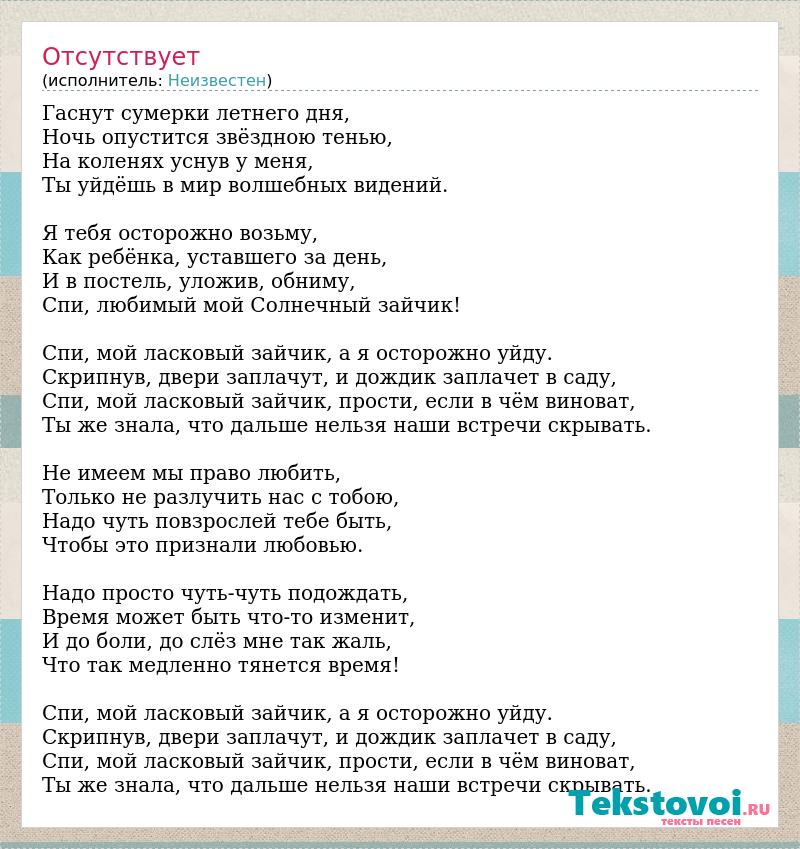 Отсутствует
(исполнитель: Неизвестен)

Гаснут сумерки летнего дня,
Ночь опустится звёздною тенью,
На коленях уснув у меня,
Ты уйдёшь в мир волшебных видений.

Я тебя осторожно возьму,
Как ребёнка, уставшего за день,
И в постель, уложив, обниму,
Спи, любимый мой Солнечный зайчик!

Спи, мой ласковый зайчик, а я осторожно уйду.
Скрипнув, двери заплачут, и дождик заплачет в саду,
Спи, мой ласковый зайчик, прости, если в чём виноват,
Ты же знала, что дальше нельзя наши встречи скрывать.

Не имеем мы право любить,
Только не разлучить нас с тобою,
Надо чуть повзрослей тебе быть,
Чтобы это признали любовью.

Надо просто чуть-чуть подождать,
Время может быть что-то изменит,
И до боли, до слёз мне так жаль,
Что так медленно тянется время!

Спи, мой ласковый зайчик, а я осторожно уйду.
Скрипнув, двери заплачут, и дождик заплачет в саду,
Спи, мой ласковый зайчик, прости, если в чём виноват,
Ты же знала, что дальше нельзя наши встречи скрывать.

Tekstovoi.RU
тексты песен